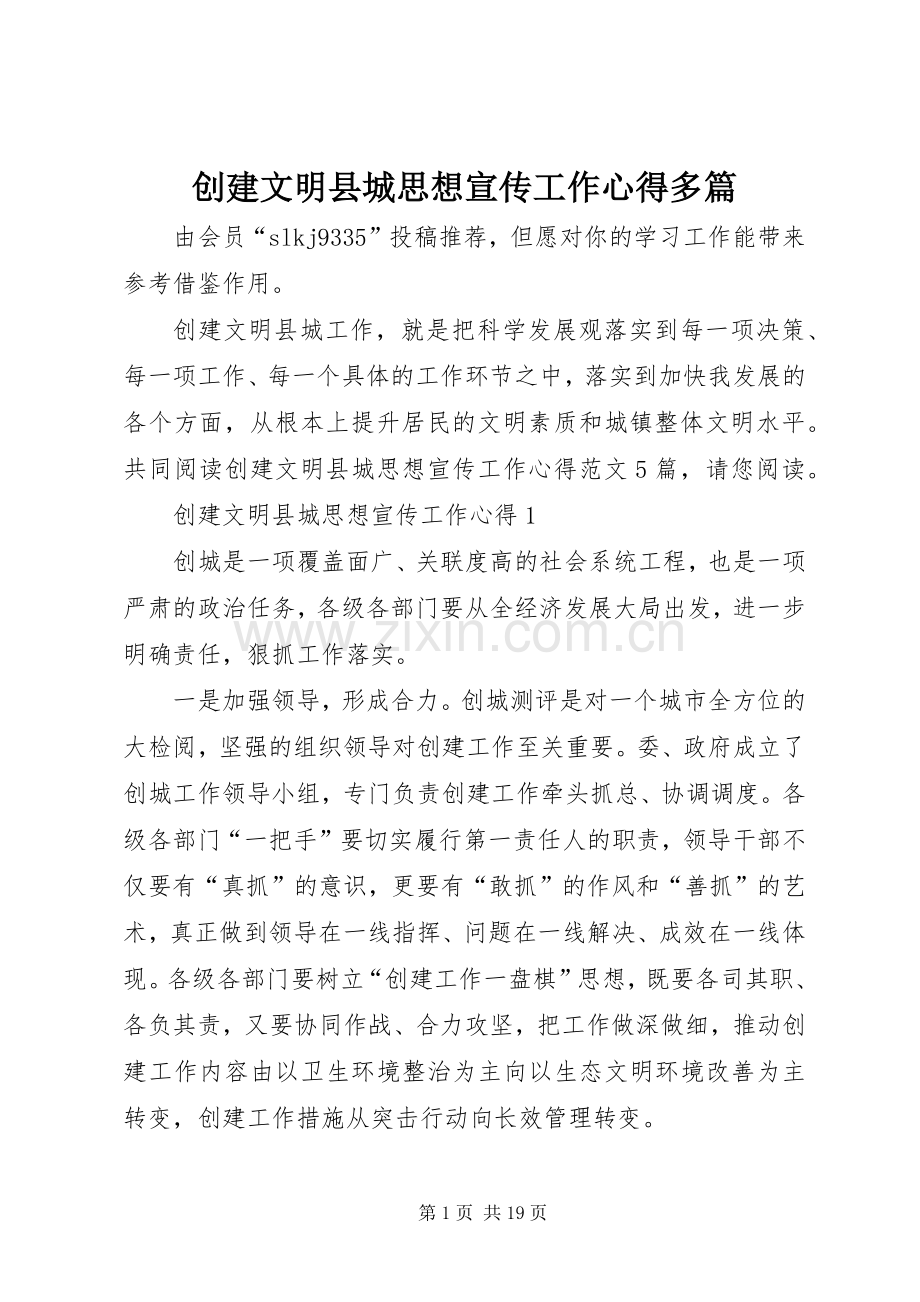 创建文明县城思想宣传工作心得多篇

由会员“slkj9335”投稿推荐，但愿对你的学习工作能带来参考借鉴作用。

创建文明县城工作，就是把科学发展观落实到每一项决策、每一项工作、每一个具体的工作环节之中，落实到加快我发展的各个方面，从根本上提升居民的文明素质和城镇整体文明水平。共同阅读创建文明县城思想宣传工作心得范文5篇，请您阅读。

创建文明县城思想宣传工作心得1

创城是一项覆盖面广、关联度高的社会系统工程，也是一项严肃的政治任务，各级各部门要从全经济发展大局出发，进一步明确责任，狠抓工作落实。

一是加强领导，形成合力。创城测评是对一个城市全方位的大检阅，坚强的组织领导对创建工作至关重要。委、政府成立了创城工作领导小组，专门负责创建工作牵头抓总、协调调度。各级各部门“一把手”要切实履行第一责任人的职责，领导干部不仅要有“真抓”的意识，更要有“敢抓”的作风和“善抓”的艺术，真正做到领导在一线指挥、问题在一线解决、成效在一线体现。各级各部门要树立“创建工作一盘棋”思想，既要各司其职、各负其责，又要协同作战、合力攻坚，把工作做深做细，推动创建工作内容由以卫生环境整治为主向以生态文明环境改善为主转变，创建工作措施从突击行动向长效管理转变。

第1页 共19页

www.zixin.com.cn